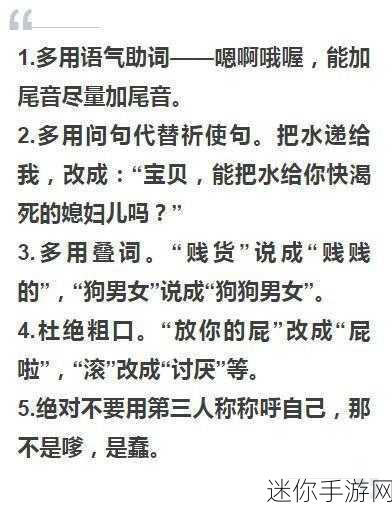 “

1.多用语气助词——嗯啊哦喔，能加尾音尽量加尾音。

2.多用问句代替祈使句。把水递给我，改成：“宝贝，能把水给你快渴死的媳妇儿吗？”

3.多用叠词。“贱货”说成“贱贱的”，“狗男女”说成“狗狗男女”。

4.杜绝粗口。“放你的屁”改成“屁啦”，“滚”改成“讨厌”等。

5.绝对不要用第三人称称呼自己，那不是嗲，是蠢。

迷你手游网